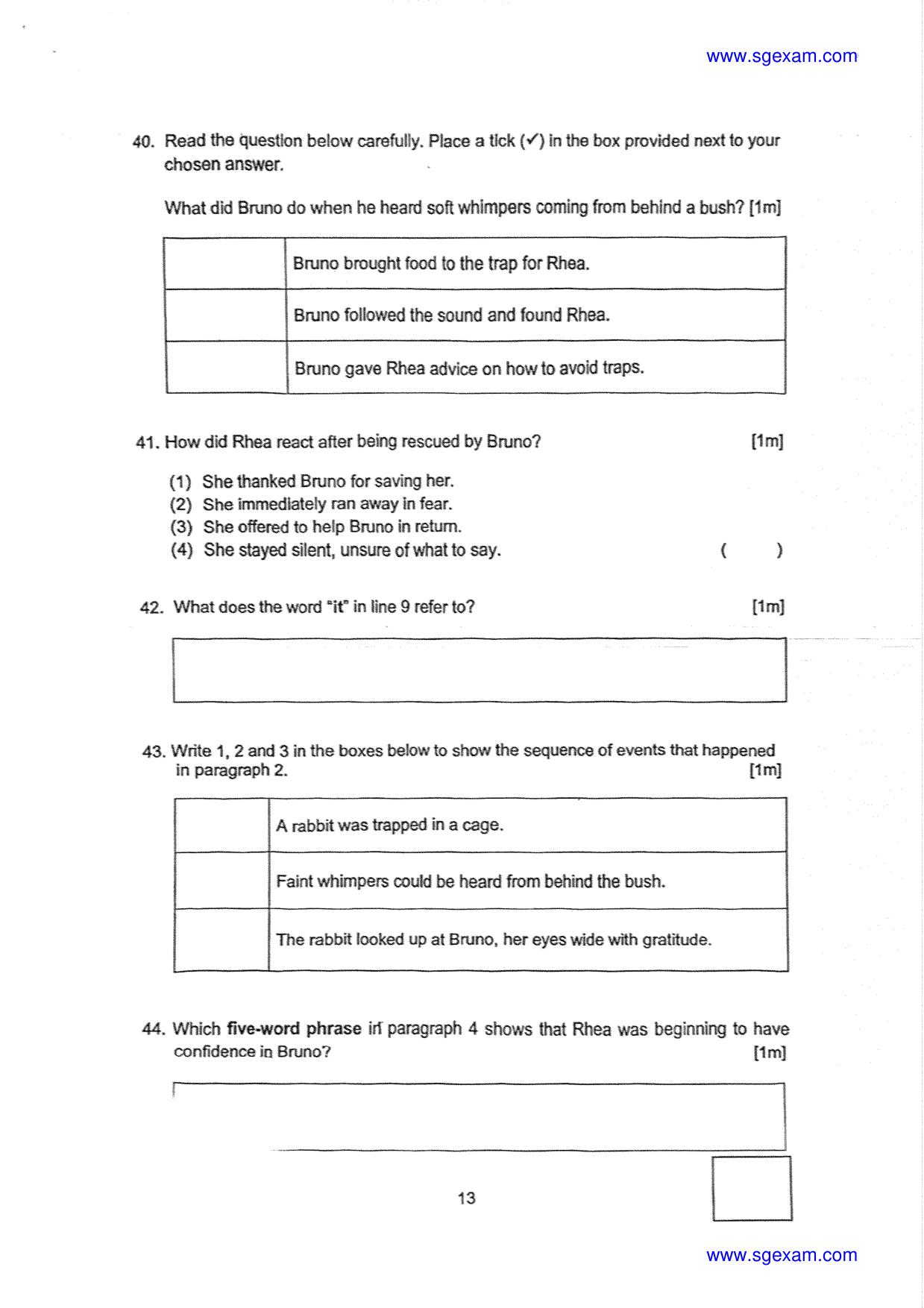 www.sgexam.com

40. Read the question below carefully. Place a tick (✓) in the box provided next to your chosen answer.

What did Bruno do when he heard soft whimpers coming from behind a bush? [1m]

|  | Bruno brought food to the trap for Rhea. |
|---|---|
|  | Bruno followed the sound and found Rhea. |
|  | Bruno gave Rhea advice on how to avoid traps. |

41. How did Rhea react after being rescued by Bruno? [1m]

(1) She thanked Bruno for saving her.
(2) She immediately ran away in fear.
(3) She offered to help Bruno in return.
(4) She stayed silent, unsure of what to say. ( )

42. What does the word "it" in line 9 refer to? [1m]

43. Write 1, 2 and 3 in the boxes below to show the sequence of events that happened in paragraph 2. [1m]

|  | A rabbit was trapped in a cage. |
|---|---|
|  | Faint whimpers could be heard from behind the bush. |
|  | The rabbit looked up at Bruno, her eyes wide with gratitude. |

44. Which five-word phrase in paragraph 4 shows that Rhea was beginning to have confidence in Bruno? [1m]

13

www.sgexam.com